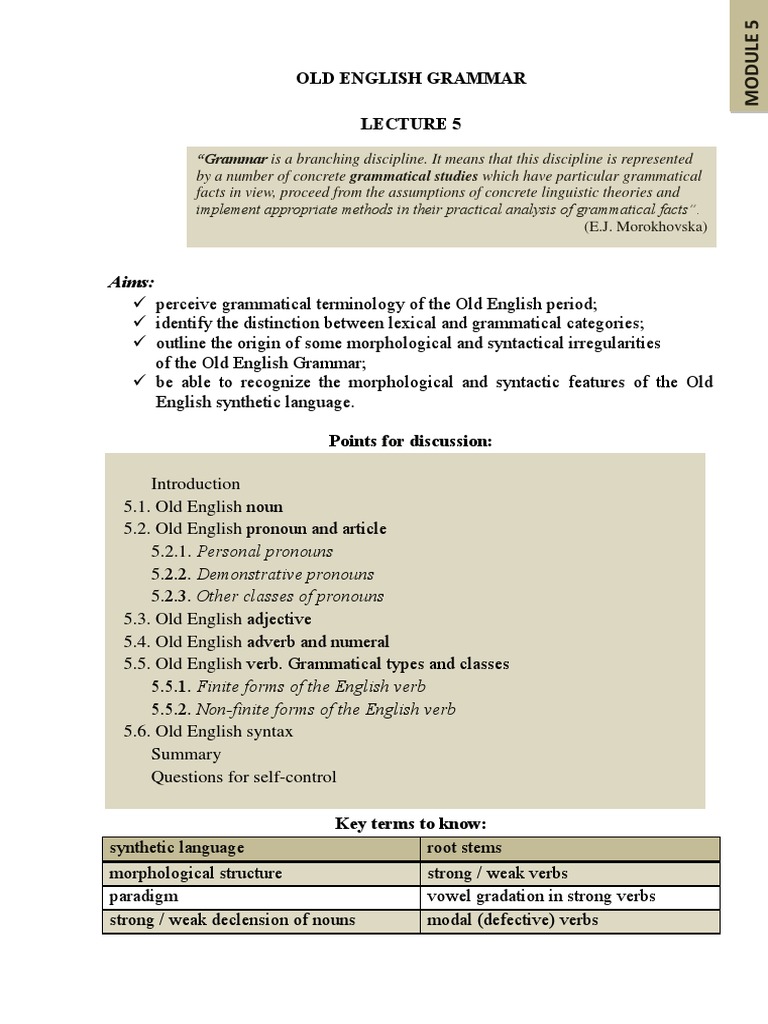 MODULE 5

OLD ENGLISH GRAMMAR

LECTURE 5

"Grammar is a branching discipline. It means that this discipline is represented by a number of concrete grammatical studies which have particular grammatical facts in view, proceed from the assumptions of concrete linguistic theories and implement appropriate methods in their practical analysis of grammatical facts".
(E.J. Morokhovska)

Aims:
✓ perceive grammatical terminology of the Old English period;
✓ identify the distinction between lexical and grammatical categories;
✓ outline the origin of some morphological and syntactical irregularities of the Old English Grammar;
✓ be able to recognize the morphological and syntactic features of the Old English synthetic language.

Points for discussion:

Introduction
5.1. Old English noun
5.2. Old English pronoun and article
5.2.1. Personal pronouns
5.2.2. Demonstrative pronouns
5.2.3. Other classes of pronouns
5.3. Old English adjective
5.4. Old English adverb and numeral
5.5. Old English verb. Grammatical types and classes
5.5.1. Finite forms of the English verb
5.5.2. Non-finite forms of the English verb
5.6. Old English syntax
Summary
Questions for self-control

Key terms to know:

| synthetic language | root stems |
|---|---|
| morphological structure | strong / weak verbs |
| paradigm | vowel gradation in strong verbs |
| strong / weak declension of nouns | modal (defective) verbs |